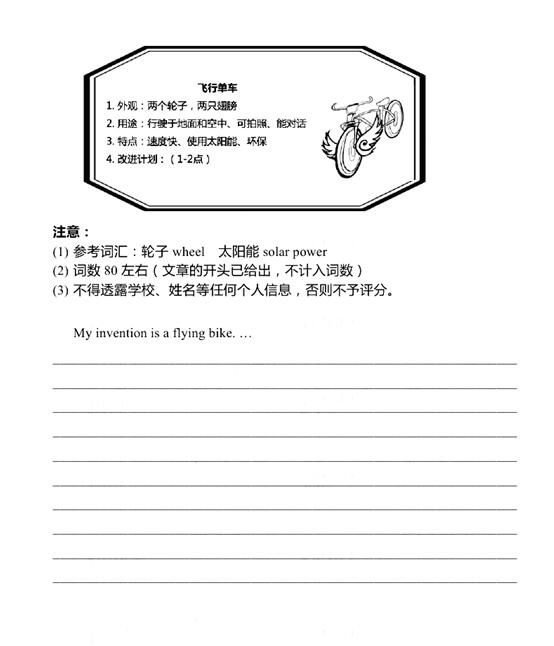 飞行单车
1. 外观：两个轮子，两只翅膀
2. 用途：行驶于地面和空中、可拍照、能对话
3. 特点：速度快、使用太阳能、环保
4. 改进计划：（1-2点）

注意：
(1) 参考词汇：轮子 wheel　太阳能 solar power
(2) 词数 80 左右（文章的开头已给出，不计入词数）
(3) 不得透露学校、姓名等任何个人信息，否则不予评分。

My invention is a flying bike. …